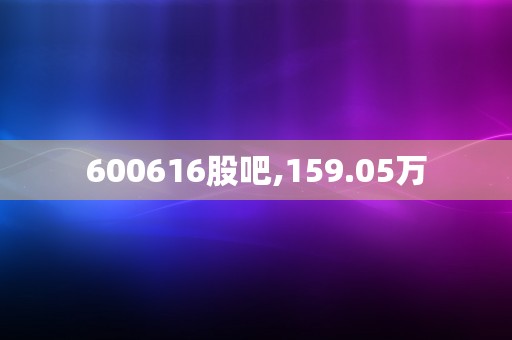 600616股吧,159.05万